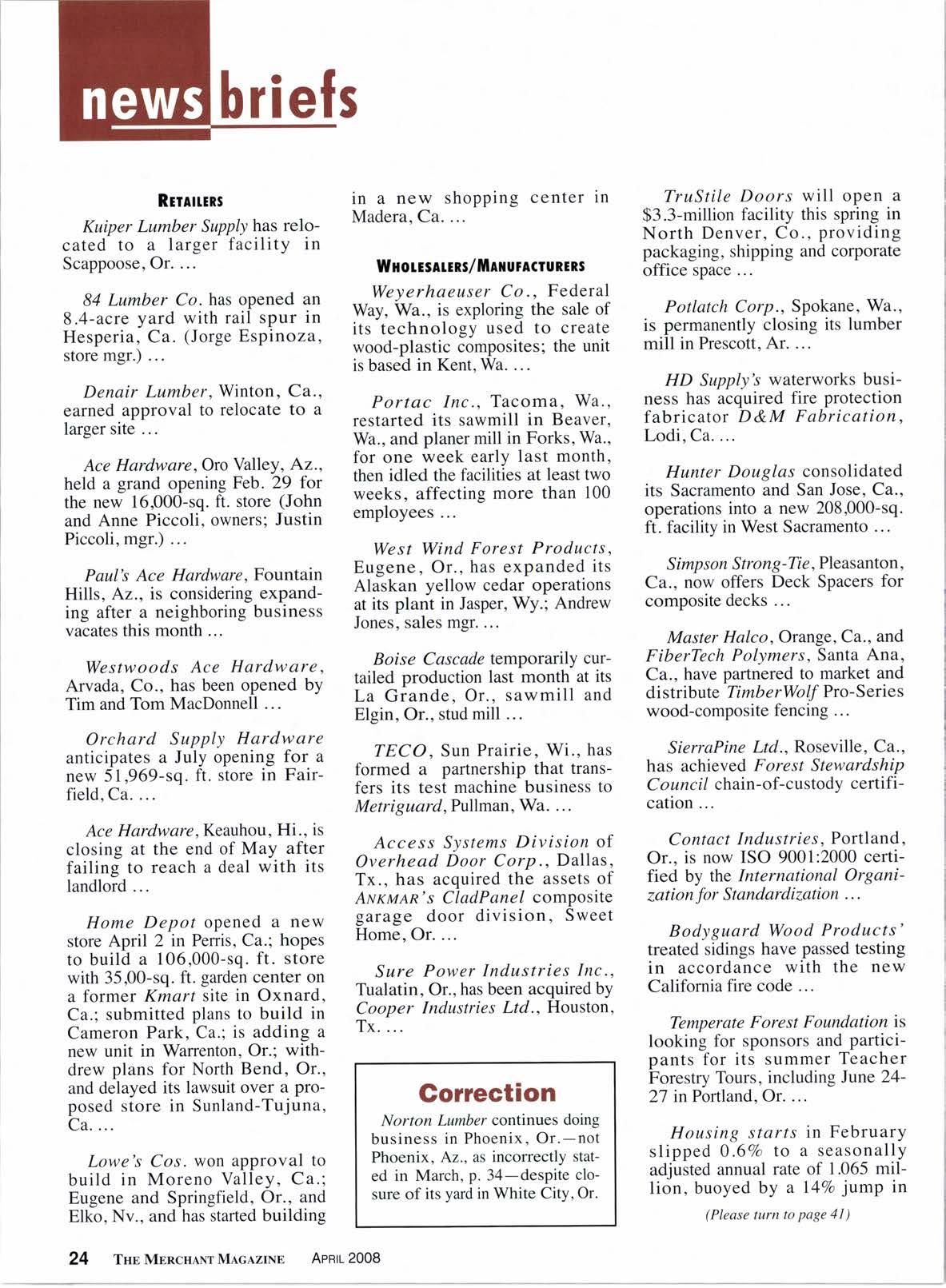 news briefs

RETAILERS

Kuiper Lumber Supply has relocated to a larger facility in Scappoose, Or. ...

84 Lumber Co. has opened an 8.4-acre yard with rail spur in Hesperia, Ca. (Jorge Espinoza, store mgr.) ...

Denair Lumber, Winton, Ca., earned approval to relocate to a larger site ...

Ace Hardware, Oro Valley, Az., held a grand opening Feb. 29 for the new 16,000-sq. ft. store (John and Anne Piccoli, owners; Justin Piccoli, mgr.) ...

Paul's Ace Hardware, Fountain Hills, Az., is considering expanding after a neighboring business vacates this month ...

Westwoods Ace Hardware, Arvada, Co., has been opened by Tim and Tom MacDonnell ...

Orchard Supply Hardware anticipates a July opening for a new 51,969-sq. ft. store in Fairfield, Ca. ...

Ace Hardware, Keauhou, Hi., is closing at the end of May after failing to reach a deal with its landlord ...

Home Depot opened a new store April 2 in Perris, Ca.; hopes to build a 106,000-sq. ft. store with 35,00-sq. ft. garden center on a former Kmart site in Oxnard, Ca.; submitted plans to build in Cameron Park, Ca.; is adding a new unit in Warrenton, Or.; withdrew plans for North Bend, Or., and delayed its lawsuit over a proposed store in Sunland-Tujuna, Ca. ...

Lowe's Cos. won approval to build in Moreno Valley, Ca.; Eugene and Springfield, Or., and Elko, Nv., and has started building in a new shopping center in Madera, Ca. ...

WHOLESALERS/MANUFACTURERS

Weyerhaeuser Co., Federal Way, Wa., is exploring the sale of its technology used to create wood-plastic composites; the unit is based in Kent, Wa. ...

Portac Inc., Tacoma, Wa., restarted its sawmill in Beaver, Wa., and planer mill in Forks, Wa., for one week early last month, then idled the facilities at least two weeks, affecting more than 100 employees ...

West Wind Forest Products, Eugene, Or., has expanded its Alaskan yellow cedar operations at its plant in Jasper, Wy.; Andrew Jones, sales mgr. ...

Boise Cascade temporarily curtailed production last month at its La Grande, Or., sawmill and Elgin, Or., stud mill ...

TECO, Sun Prairie, Wi., has formed a partnership that transfers its test machine business to Metriguard, Pullman, Wa. ...

Access Systems Division of Overhead Door Corp., Dallas, Tx., has acquired the assets of ANKMAR's CladPanel composite garage door division, Sweet Home, Or. ...

Sure Power Industries Inc., Tualatin, Or., has been acquired by Cooper Industries Ltd., Houston, Tx. ...

Correction

Norton Lumber continues doing business in Phoenix, Or.—not Phoenix, Az., as incorrectly stated in March, p. 34—despite closure of its yard in White City, Or.

TruStile Doors will open a $3.3-million facility this spring in North Denver, Co., providing packaging, shipping and corporate office space ...

Potlatch Corp., Spokane, Wa., is permanently closing its lumber mill in Prescott, Ar. ...

HD Supply's waterworks business has acquired fire protection fabricator D&M Fabrication, Lodi, Ca. ...

Hunter Douglas consolidated its Sacramento and San Jose, Ca., operations into a new 208,000-sq. ft. facility in West Sacramento ...

Simpson Strong-Tie, Pleasanton, Ca., now offers Deck Spacers for composite decks ...

Master Halco, Orange, Ca., and FiberTech Polymers, Santa Ana, Ca., have partnered to market and distribute TimberWolf Pro-Series wood-composite fencing ...

SierraPine Ltd., Roseville, Ca., has achieved Forest Stewardship Council chain-of-custody certification ...

Contact Industries, Portland, Or., is now ISO 9001:2000 certified by the International Organization for Standardization ...

Bodyguard Wood Products' treated sidings have passed testing in accordance with the new California fire code ...

Temperate Forest Foundation is looking for sponsors and participants for its summer Teacher Forestry Tours, including June 24-27 in Portland, Or. ...

Housing starts in February slipped 0.6% to a seasonally adjusted annual rate of 1.065 million, buoyed by a 14% jump in

(Please turn to page 41)

24 THE MERCHANT MAGAZINE APRIL 2008